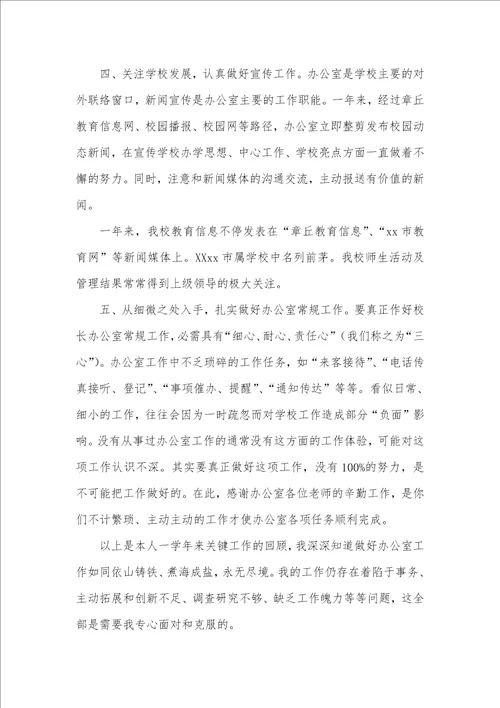 四、关注学校发展，认真做好宣传工作。办公室是学校主要的对外联络窗口，新闻宣传是办公室主要的工作职能。一年来，经过章丘教育信息网、校园播报、校园网等路径，办公室立即整剪发布校园动态新闻，在宣传学校办学思想、中心工作、学校亮点方面一直做着不懈的努力。同时，注意和新闻媒体的沟通交流，主动报送有价值的新闻。

一年来，我校教育信息不停发表在“章丘教育信息”、“xx 市教育网”等新闻媒体上。XXxx 市属学校中名列前茅。我校师生活动及管理结果常常得到上级领导的极大关注。

五、从细微之处入手，扎实做好办公室常规工作。要真正作好校长办公室常规工作，必需具有“细心、耐心、责任心”（我们称之为“三心”）。办公室工作中不乏琐碎的工作任务，如“来客接待”、“电话传真接听、登记”、“事项催办、提醒”、“通知传达”等等。看似日常、细小的工作，往往会因为一时疏忽而对学校工作造成部分“负面”影响。没有从事过办公室工作的通常没有这方面的工作体验，可能对这项工作认识不深。其实要真正做好这项工作，没有 100%的努力，是不可能把工作做好的。在此，感谢办公室各位老师的辛勤工作，是你们不计繁琐、主动主动的工作才使办公室各项任务顺利完成。

以上是本人一学年来关键工作的回顾，我深深知道做好办公室工作如同依山铸铁、煮海成盐，永无尽境。我的工作仍存在着陷于事务、主动拓展和创新不足、调查研究不够、缺乏工作魄力等等问题，这全部是需要我专心面对和克服的。